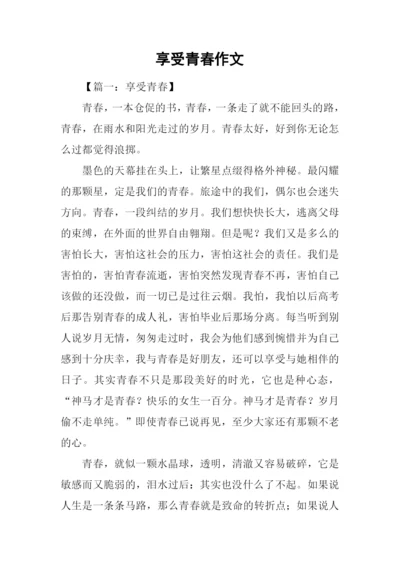 享受青春作文

【篇一：享受青春】

青春，一本仓促的书，青春，一条走了就不能回头的路，青春，在雨水和阳光走过的岁月。青春太好，好到你无论怎么过都觉得浪掷。

墨色的天幕挂在头上，让繁星点缀得格外神秘。最闪耀的那颗星，定是我们的青春。旅途中的我们，偶尔也会迷失方向。青春，一段纠结的岁月。我们想快快长大，逃离父母的束缚，在外面的世界自由翱翔。但是呢？我们又是多么的害怕长大，害怕这社会的压力，害怕这社会的责任。我们是害怕的，害怕青春流逝，害怕突然发现青春不再，害怕自己该做的还没做，而一切已是过往云烟。我怕，我怕以后高考后那告别青春的成人礼，害怕毕业后那场分离。每当听到别人说岁月无情，匆匆走过时，我会为他们感到惋惜并为自己感到十分庆幸，我与青春是好朋友，还可以享受与她相伴的日子。其实青春不只是那段美好的时光，它也是种心态，“神马才是青春？快乐的女生一百分。神马才是青春？岁月偷不走单纯。”即使青春已说再见，至少大家还有那颗不老的心。

青春，就似一颗水晶球，透明，清澈又容易破碎，它是敏感而又脆弱的，泪水过后：其实也没什么了不起。如果说人生是一条条马路，那么青春就是致命的转折点；如果说人